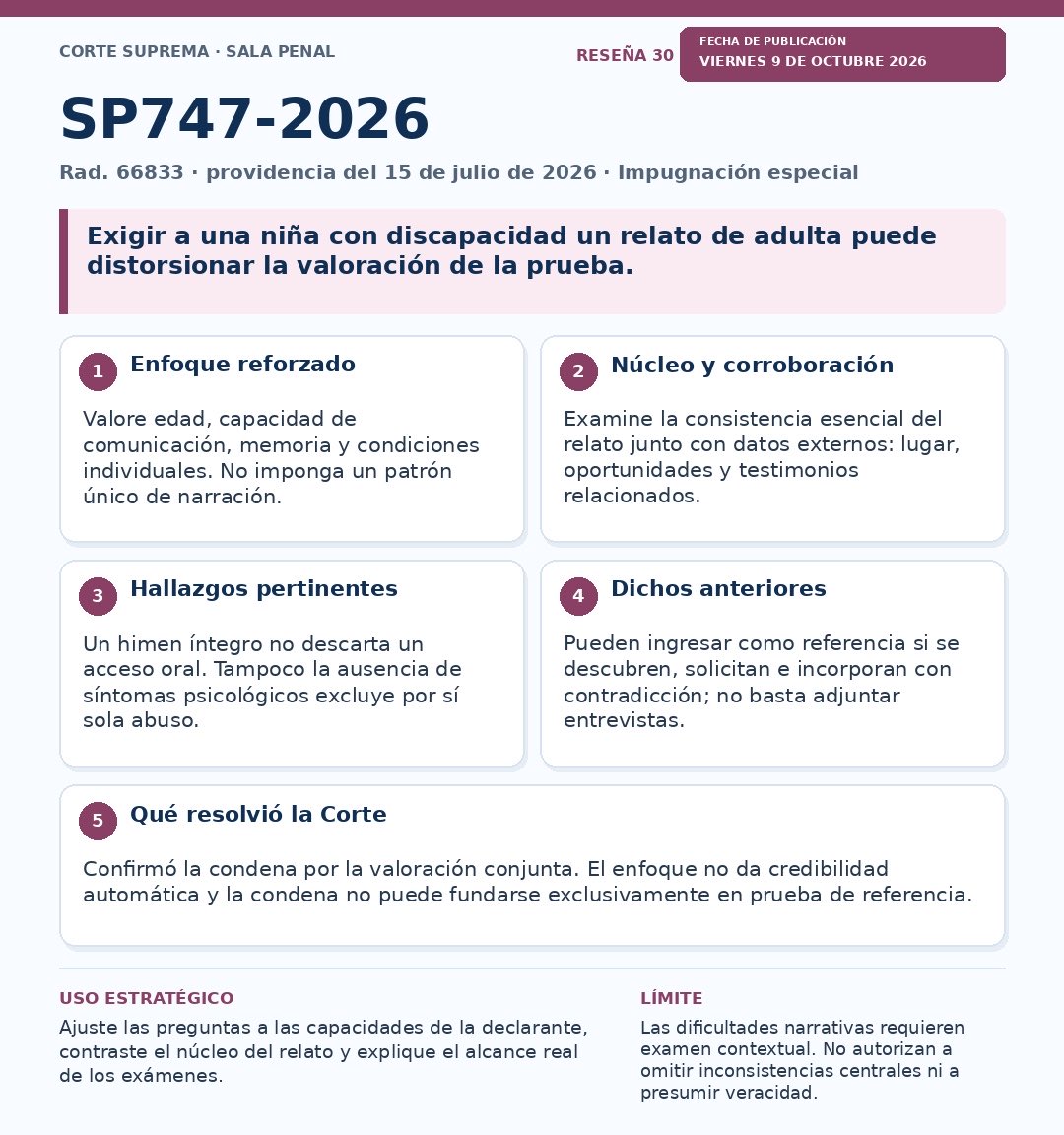 CORTE SUPREMA · SALA PENAL

RESEÑA 30

FECHA DE PUBLICACIÓN
VIERNES 9 DE OCTUBRE 2026

SP747-2026

Rad. 66833 · providencia del 15 de julio de 2026 · Impugnación especial

Exigir a una niña con discapacidad un relato de adulta puede distorsionar la valoración de la prueba.

1
Enfoque reforzado

Valore edad, capacidad de comunicación, memoria y condiciones individuales. No imponga un patrón único de narración.

2
Núcleo y corroboración

Examine la consistencia esencial del relato junto con datos externos: lugar, oportunidades y testimonios relacionados.

3
Hallazgos pertinentes

Un himen íntegro no descarta un acceso oral. Tampoco la ausencia de síntomas psicológicos excluye por sí sola abuso.

4
Dichos anteriores

Pueden ingresar como referencia si se descubren, solicitan e incorporan con contradicción; no basta adjuntar entrevistas.

5
Qué resolvió la Corte

Confirmó la condena por la valoración conjunta. El enfoque no da credibilidad automática y la condena no puede fundarse exclusivamente en prueba de referencia.

USO ESTRATÉGICO

Ajuste las preguntas a las capacidades de la declarante, contraste el núcleo del relato y explique el alcance real de los exámenes.

LÍMITE

Las dificultades narrativas requieren examen contextual. No autorizan a omitir inconsistencias centrales ni a presumir veracidad.